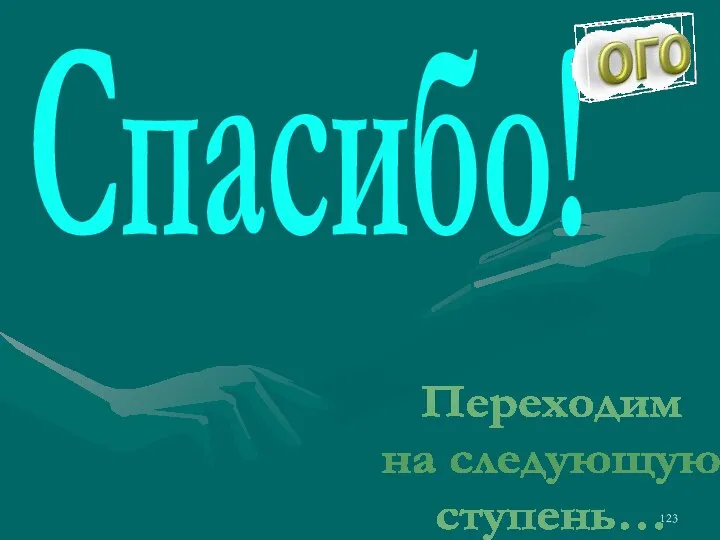 Спасибо!

ОГО

Переходим на следующую ступень…

123